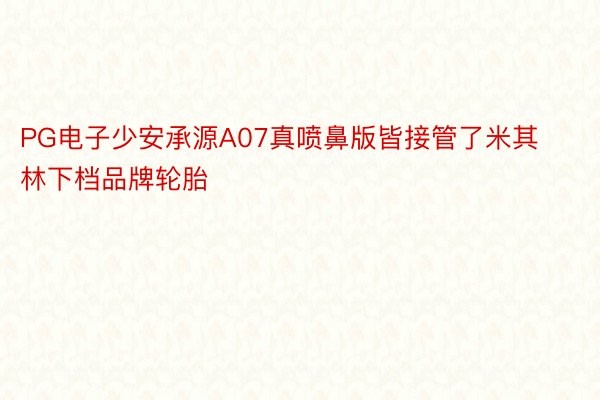 PG电子少安承源A07真喷鼻版皆接管了米其林下档品牌轮胎